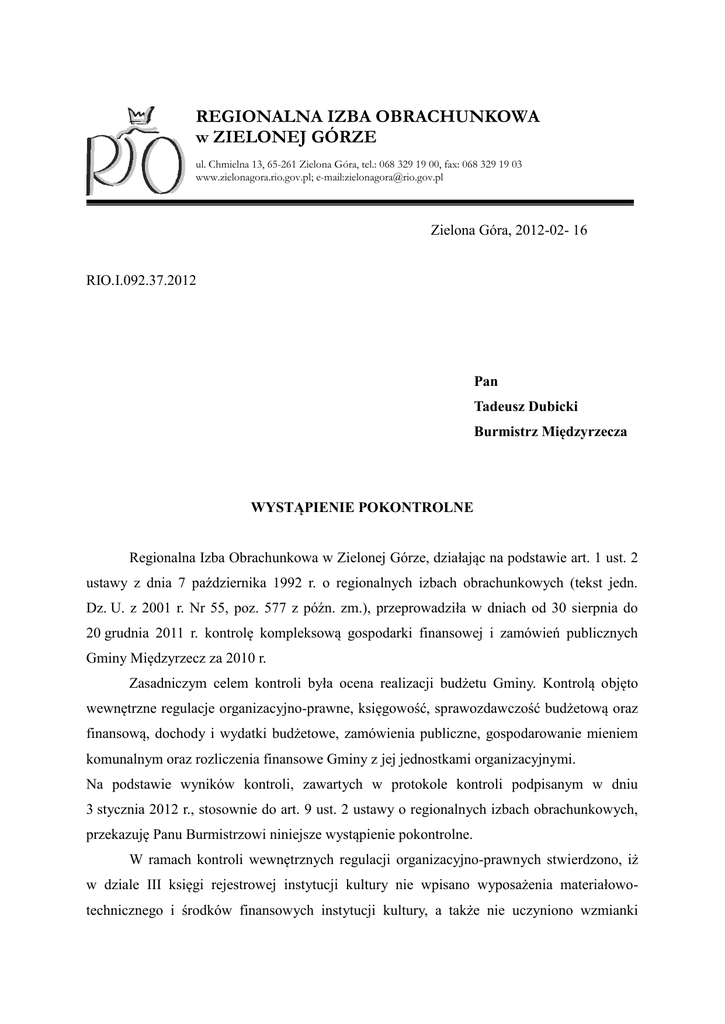 RIO

REGIONALNA IZBA OBRACHUNKOWA
w ZIELONEJ GÓRZE

ul. Chmielna 13, 65-261 Zielona Góra, tel.: 068 329 19 00, fax: 068 329 19 03
www.zielonagora.rio.gov.pl; e-mail:zielonagora@rio.gov.pl

Zielona Góra, 2012-02- 16

RIO.I.092.37.2012

Pan
Tadeusz Dubicki
Burmistrz Międzyrzecza

WYSTĄPIENIE POKONTROLNE

Regionalna Izba Obrachunkowa w Zielonej Górze, działając na podstawie art. 1 ust. 2 ustawy z dnia 7 października 1992 r. o regionalnych izbach obrachunkowych (tekst jedn. Dz. U. z 2001 r. Nr 55, poz. 577 z późn. zm.), przeprowadziła w dniach od 30 sierpnia do 20 grudnia 2011 r. kontrolę kompleksową gospodarki finansowej i zamówień publicznych Gminy Międzyrzecz za 2010 r.

Zasadniczym celem kontroli była ocena realizacji budżetu Gminy. Kontrolą objęto wewnętrzne regulacje organizacyjno-prawne, księgowość, sprawozdawczość budżetową oraz finansową, dochody i wydatki budżetowe, zamówienia publiczne, gospodarowanie mieniem komunalnym oraz rozliczenia finansowe Gminy z jej jednostkami organizacyjnymi.
Na podstawie wyników kontroli, zawartych w protokole kontroli podpisanym w dniu 3 stycznia 2012 r., stosownie do art. 9 ust. 2 ustawy o regionalnych izbach obrachunkowych, przekazuję Panu Burmistrzowi niniejsze wystąpienie pokontrolne.

W ramach kontroli wewnętrznych regulacji organizacyjno-prawnych stwierdzono, iż w dziale III księgi rejestrowej instytucji kultury nie wpisano wyposażenia materiałowo-technicznego i środków finansowych instytucji kultury, a także nie uczyniono wzmianki